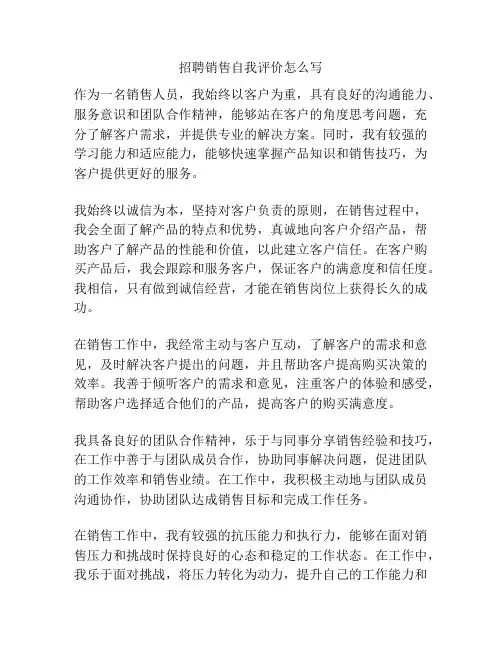 招聘销售自我评价怎么写

作为一名销售人员，我始终以客户为重，具有良好的沟通能力、服务意识和团队合作精神，能够站在客户的角度思考问题，充分了解客户需求，并提供专业的解决方案。同时，我有较强的学习能力和适应能力，能够快速掌握产品知识和销售技巧，为客户提供更好的服务。

我始终以诚信为本，坚持对客户负责的原则，在销售过程中，我会全面了解产品的特点和优势，真诚地向客户介绍产品，帮助客户了解产品的性能和价值，以此建立客户信任。在客户购买产品后，我会跟踪和服务客户，保证客户的满意度和信任度。我相信，只有做到诚信经营，才能在销售岗位上获得长久的成功。

在销售工作中，我经常主动与客户互动，了解客户的需求和意见，及时解决客户提出的问题，并且帮助客户提高购买决策的效率。我善于倾听客户的需求和意见，注重客户的体验和感受，帮助客户选择适合他们的产品，提高客户的购买满意度。

我具备良好的团队合作精神，乐于与同事分享销售经验和技巧，在工作中善于与团队成员合作，协助同事解决问题，促进团队的工作效率和销售业绩。在工作中，我积极主动地与团队成员沟通协作，协助团队达成销售目标和完成工作任务。

在销售工作中，我有较强的抗压能力和执行力，能够在面对销售压力和挑战时保持良好的心态和稳定的工作状态。在工作中，我乐于面对挑战，将压力转化为动力，提升自己的工作能力和